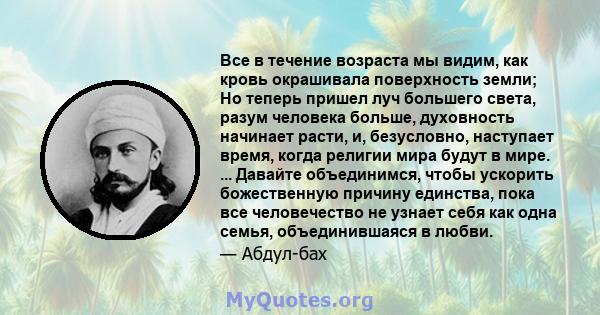 Все в течение возраста мы видим, как кровь окрашивала поверхность земли; Но теперь пришел луч большего света, разум человека больше, духовность начинает расти, и, безусловно, наступает время, когда религии мира будут в мире. ... Давайте объединимся, чтобы ускорить божественную причину единства, пока все человечество не узнает себя как одна семья, объединившаяся в любви.
— Абдул-бах

MyQuotes.org